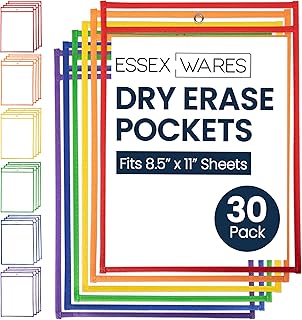 ESSEX WARES

DRY ERASE POCKETS

Fits 8.5" x 11" Sheets

30 Pack